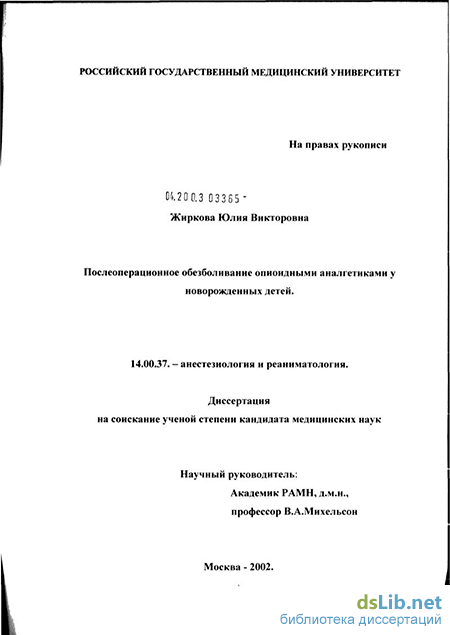 РОССИЙСКИЙ ГОСУДАРСТВЕННЫЙ МЕДИЦИНСКИЙ УНИВЕРСИТЕТ

На правах рукописи

04.200.3 03365 -

Жиркова Юлия Викторовна

Послеоперационное обезболивание опиоидными аналгетиками у новорожденных детей.

14.00.37. – анестезиология и реаниматология.

Диссертация
на соискание ученой степени кандидата медицинских наук

Научный руководитель:
Академик РАМН, д.м.н.,
профессор В.А.Михельсон

Москва - 2002.

dsLib.net
библиотека диссертаций